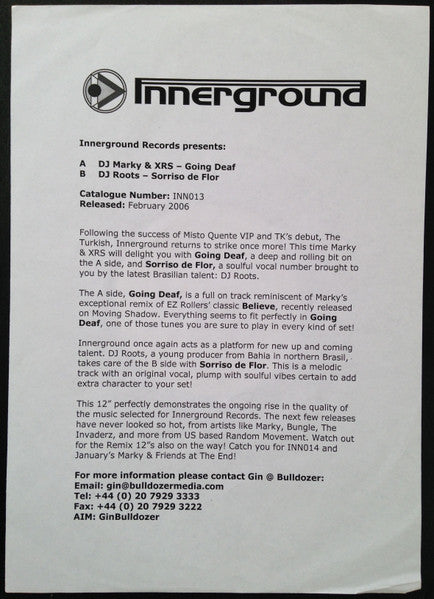 Innerground

Innerground Records presents:

A DJ Marky & XRS – Going Deaf
B DJ Roots – Sorriso de Flor

Catalogue Number: INN013
Released: February 2006

Following the success of Misto Quente VIP and TK's debut, The Turkish, Innerground returns to strike once more! This time Marky & XRS will delight you with Going Deaf, a deep and rolling bit on the A side, and Sorriso de Flor, a soulful vocal number brought to you by the latest Brasilian talent: DJ Roots.

The A side, Going Deaf, is a full on track reminiscent of Marky's exceptional remix of EZ Rollers' classic Believe, recently released on Moving Shadow. Everything seems to fit perfectly in Going Deaf, one of those tunes you are sure to play in every kind of set!

Innerground once again acts as a platform for new up and coming talent. DJ Roots, a young producer from Bahia in northern Brasil, takes care of the B side with Sorriso de Flor. This is a melodic track with an original vocal, plump with soulful vibes certain to add extra character to your set!

This 12" perfectly demonstrates the ongoing rise in the quality of the music selected for Innerground Records. The next few releases have never looked so hot, from artists like Marky, Bungle, The Invaderz, and more from US based Random Movement. Watch out for the Remix 12"s also on the way! Catch you for INN014 and January's Marky & Friends at The End!

For more information please contact Gin @ Bulldozer:
Email: gin@bulldozermedia.com
Tel: +44 (0) 20 7929 3333
Fax: +44 (0) 20 7929 3222
AIM: GinBulldozer